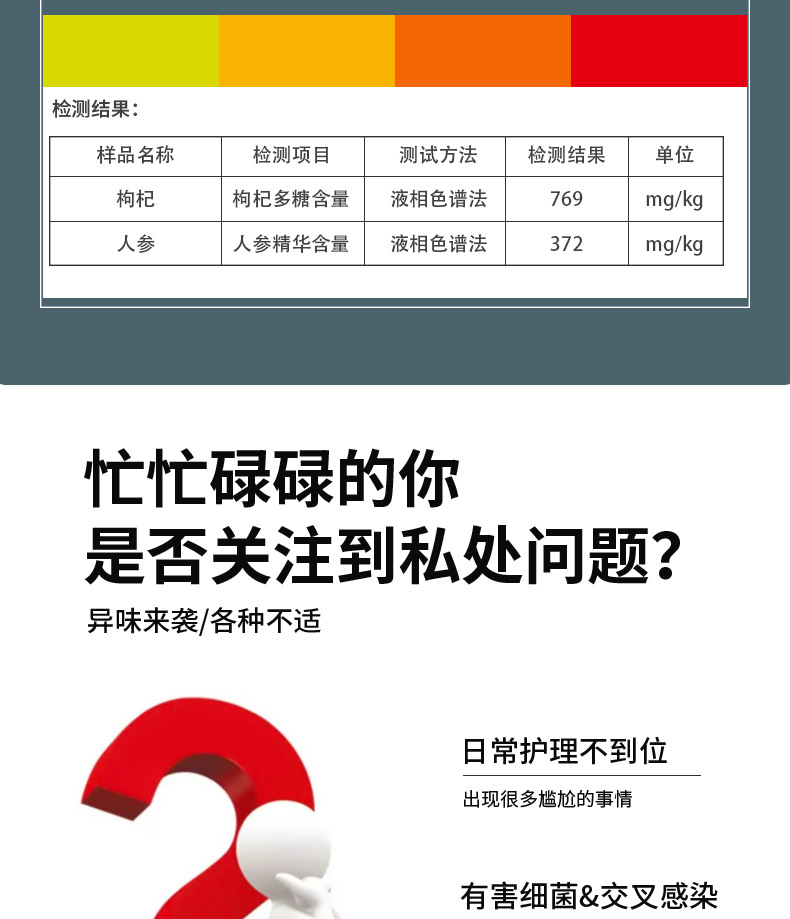 检测结果:

| 样品名称 | 检测项目 | 测试方法 | 检测结果 | 单位 |
|---|---|---|---|---|
| 枸杞 | 枸杞多糖含量 | 液相色谱法 | 769 | mg/kg |
| 人参 | 人参精华含量 | 液相色谱法 | 372 | mg/kg |

忙忙碌碌的你
是否关注到私处问题?

异味来袭/各种不适

日常护理不到位

出现很多尴尬的事情

有害细菌&交叉感染